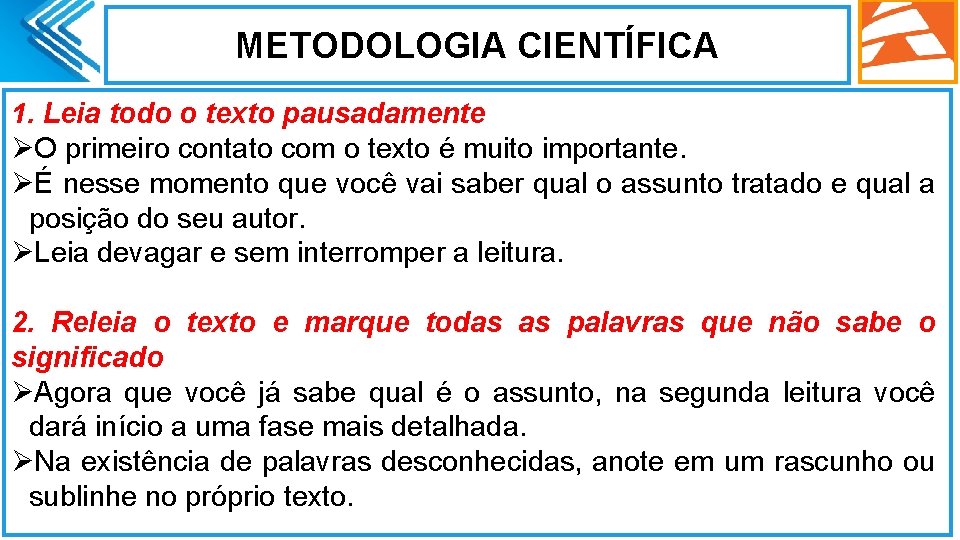 METODOLOGIA CIENTÍFICA

1. Leia todo o texto pausadamente
➢O primeiro contato com o texto é muito importante.
➢É nesse momento que você vai saber qual o assunto tratado e qual a posição do seu autor.
➢Leia devagar e sem interromper a leitura.

2. Releia o texto e marque todas as palavras que não sabe o significado
➢Agora que você já sabe qual é o assunto, na segunda leitura você dará início a uma fase mais detalhada.
➢Na existência de palavras desconhecidas, anote em um rascunho ou sublinhe no próprio texto.